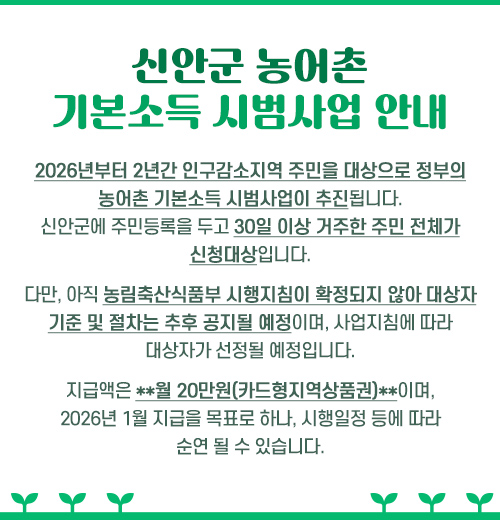 신안군 농어촌
기본소득 시범사업 안내

2026년부터 2년간 인구감소지역 주민을 대상으로 정부의 농어촌 기본소득 시범사업이 추진됩니다. 신안군에 주민등록을 두고 30일 이상 거주한 주민 전체가 신청대상입니다.

다만, 아직 농림축산식품부 시행지침이 확정되지 않아 대상자 기준 및 절차는 추후 공지될 예정이며, 사업지침에 따라 대상자가 선정될 예정입니다.

지급액은 **월 20만원(카드형지역상품권)**이며, 2026년 1월 지급을 목표로 하나, 시행일정 등에 따라 순연 될 수 있습니다.